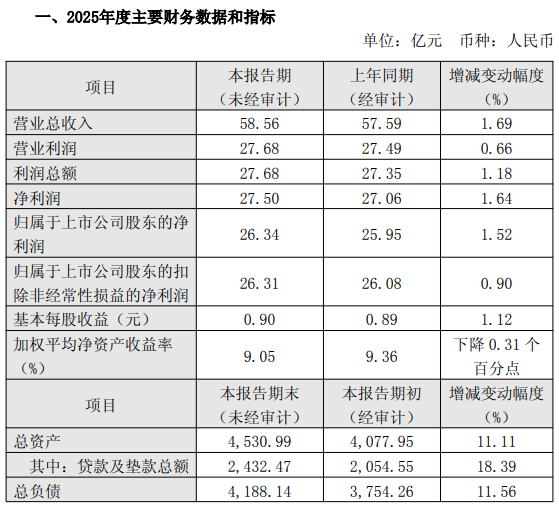 一、2025年度主要财务数据和指标

单位：亿元 币种：人民币

| 项目 | 本报告期（未经审计） | 上年同期（经审计） | 增减变动幅度（%） |
|---|---|---|---|
| 营业总收入 | 58.56 | 57.59 | 1.69 |
| 营业利润 | 27.68 | 27.49 | 0.66 |
| 利润总额 | 27.68 | 27.35 | 1.18 |
| 净利润 | 27.50 | 27.06 | 1.64 |
| 归属于上市公司股东的净利润 | 26.34 | 25.95 | 1.52 |
| 归属于上市公司股东的扣除非经常性损益的净利润 | 26.31 | 26.08 | 0.90 |
| 基本每股收益（元） | 0.90 | 0.89 | 1.12 |
| 加权平均净资产收益率（%） | 9.05 | 9.36 | 下降0.31个百分点 |
| 项目 | 本报告期末（未经审计） | 本报告期初（经审计） | 增减变动幅度（%） |
| 总资产 | 4,530.99 | 4,077.95 | 11.11 |
| 其中：贷款及垫款总额 | 2,432.47 | 2,054.55 | 18.39 |
| 总负债 | 4,188.14 | 3,754.26 | 11.56 |